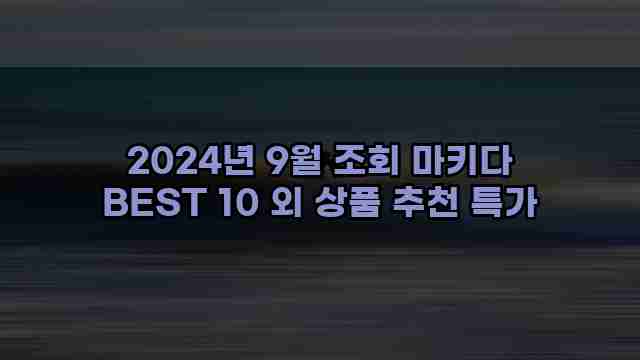 2024년 9월 조회 마키다
BEST 10 외 상품 추천 특가